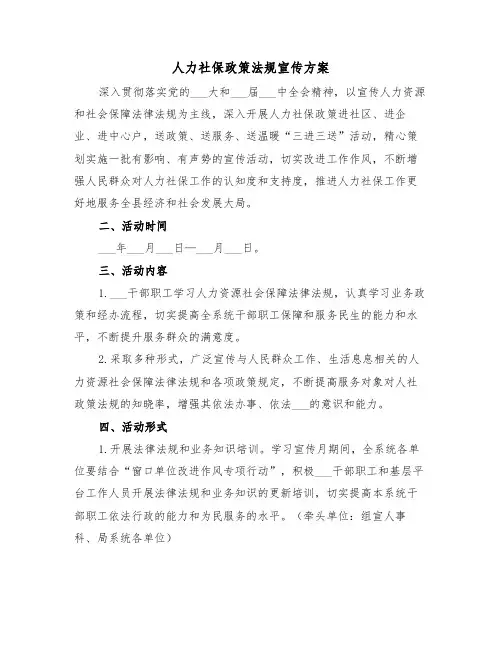 人力社保政策法规宣传方案

深入贯彻落实党的___大和___届___中全会精神，以宣传人力资源和社会保障法律法规为主线，深入开展人力社保政策进社区、进企业、进中心户，送政策、送服务、送温暖“三进三送”活动，精心策划实施一批有影响、有声势的宣传活动，切实改进工作作风，不断增强人民群众对人力社保工作的认知度和支持度，推进人力社保工作更好地服务全县经济和社会发展大局。

二、活动时间

___年___月___日—___月___日。

三、活动内容

1. ___干部职工学习人力资源社会保障法律法规，认真学习业务政策和经办流程，切实提高全系统干部职工保障和服务民生的能力和水平，不断提升服务群众的满意度。

2. 采取多种形式，广泛宣传与人民群众工作、生活息息相关的人力资源社会保障法律法规和各项政策规定，不断提高服务对象对人社政策法规的知晓率，增强其依法办事、依法___的意识和能力。

四、活动形式

1. 开展法律法规和业务知识培训。学习宣传月期间，全系统各单位要结合“窗口单位改进作风专项行动”，积极___干部职工和基层平台工作人员开展法律法规和业务知识的更新培训，切实提高本系统干部职工依法行政的能力和为民服务的水平。（牵头单位：组宣人事科、局系统各单位）